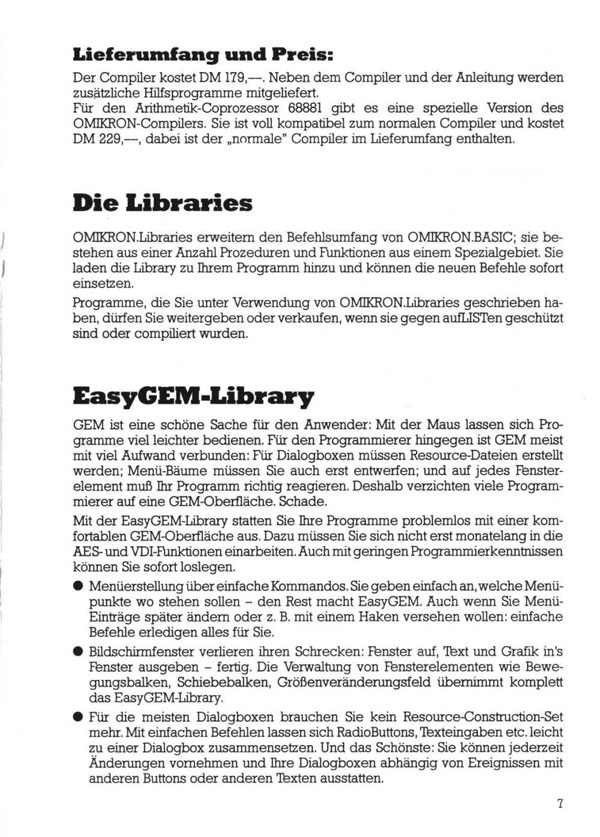 **Lieferumfang und Preis:**

Der Compiler kostet DM 179,—. Neben dem Compiler und der Anleitung werden zusätzliche Hilfsprogramme mitgeliefert.
Für den Arithmetik-Coprozessor 68881 gibt es eine spezielle Version des OMIKRON-Compilers. Sie ist voll kompatibel zum normalen Compiler und kostet DM 229,—, dabei ist der „normale" Compiler im Lieferumfang enthalten.

**Die Libraries**

OMIKRON.Libraries erweitern den Befehlsumfang von OMIKRON.BASIC; sie bestehen aus einer Anzahl Prozeduren und Funktionen aus einem Spezialgebiet. Sie laden die Library zu Ihrem Programm hinzu und können die neuen Befehle sofort einsetzen.

Programme, die Sie unter Verwendung von OMIKRON.Libraries geschrieben haben, dürfen Sie weitergeben oder verkaufen, wenn sie gegen aufLISTen geschützt sind oder compiliert wurden.

**EasyGEM-Library**

GEM ist eine schöne Sache für den Anwender: Mit der Maus lassen sich Programme viel leichter bedienen. Für den Programmierer hingegen ist GEM meist mit viel Aufwand verbunden: Für Dialogboxen müssen Resource-Dateien erstellt werden; Menü-Bäume müssen Sie auch erst entwerfen; und auf jedes Fensterelement muß Ihr Programm richtig reagieren. Deshalb verzichten viele Programmierer auf eine GEM-Oberfläche. Schade.

Mit der EasyGEM-Library statten Sie Ihre Programme problemlos mit einer komfortablen GEM-Oberfläche aus. Dazu müssen Sie sich nicht erst monatelang in die AES- und VDI-Funktionen einarbeiten. Auch mit geringen Programmierkenntnissen können Sie sofort loslegen.

● Menüerstellung über einfache Kommandos. Sie geben einfach an, welche Menüpunkte wo stehen sollen – den Rest macht EasyGEM. Auch wenn Sie Menü-Einträge später ändern oder z. B. mit einem Haken versehen wollen: einfache Befehle erledigen alles für Sie.

● Bildschirmfenster verlieren ihren Schrecken: Fenster auf, Text und Grafik in's Fenster ausgeben – fertig. Die Verwaltung von Fensterelementen wie Bewegungsbalken, Schiebebalken, Größenveränderungsfeld übernimmt komplett das EasyGEM-Library.

● Für die meisten Dialogboxen brauchen Sie kein Resource-Construction-Set mehr. Mit einfachen Befehlen lassen sich RadioButtons, Texteingaben etc. leicht zu einer Dialogbox zusammensetzen. Und das Schönste: Sie können jederzeit Änderungen vornehmen und Ihre Dialogboxen abhängig von Ereignissen mit anderen Buttons oder anderen Texten ausstatten.

7